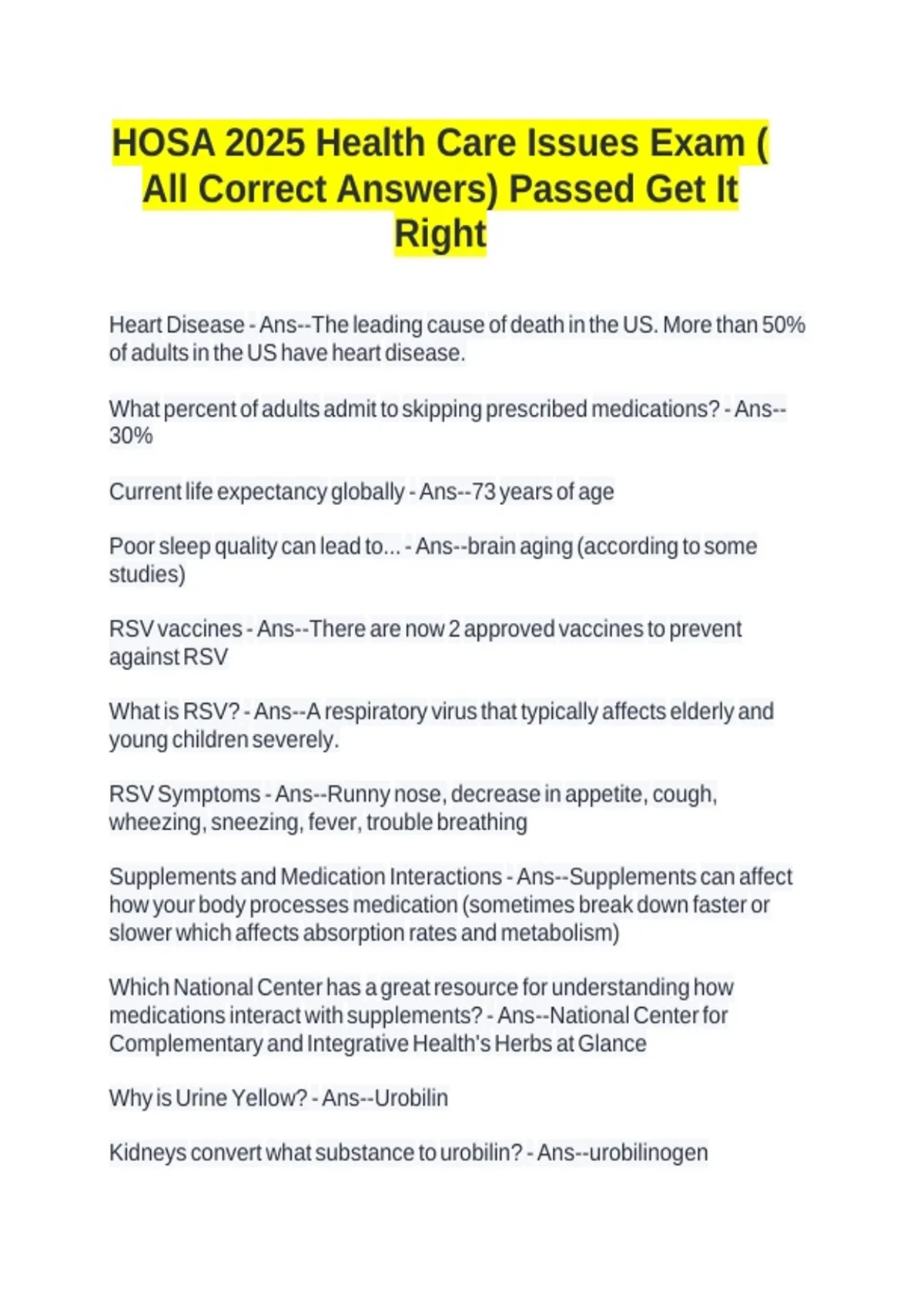 HOSA 2025 Health Care Issues Exam ( All Correct Answers) Passed Get It Right

Heart Disease - Ans--The leading cause of death in the US. More than 50% of adults in the US have heart disease.

What percent of adults admit to skipping prescribed medications? - Ans--30%

Current life expectancy globally - Ans--73 years of age

Poor sleep quality can lead to... - Ans--brain aging (according to some studies)

RSV vaccines - Ans--There are now 2 approved vaccines to prevent against RSV

What is RSV? - Ans--A respiratory virus that typically affects elderly and young children severely.

RSV Symptoms - Ans--Runny nose, decrease in appetite, cough, wheezing, sneezing, fever, trouble breathing

Supplements and Medication Interactions - Ans--Supplements can affect how your body processes medication (sometimes break down faster or slower which affects absorption rates and metabolism)

Which National Center has a great resource for understanding how medications interact with supplements? - Ans--National Center for Complementary and Integrative Health's Herbs at Glance

Why is Urine Yellow? - Ans--Urobilin

Kidneys convert what substance to urobilin? - Ans--urobilinogen